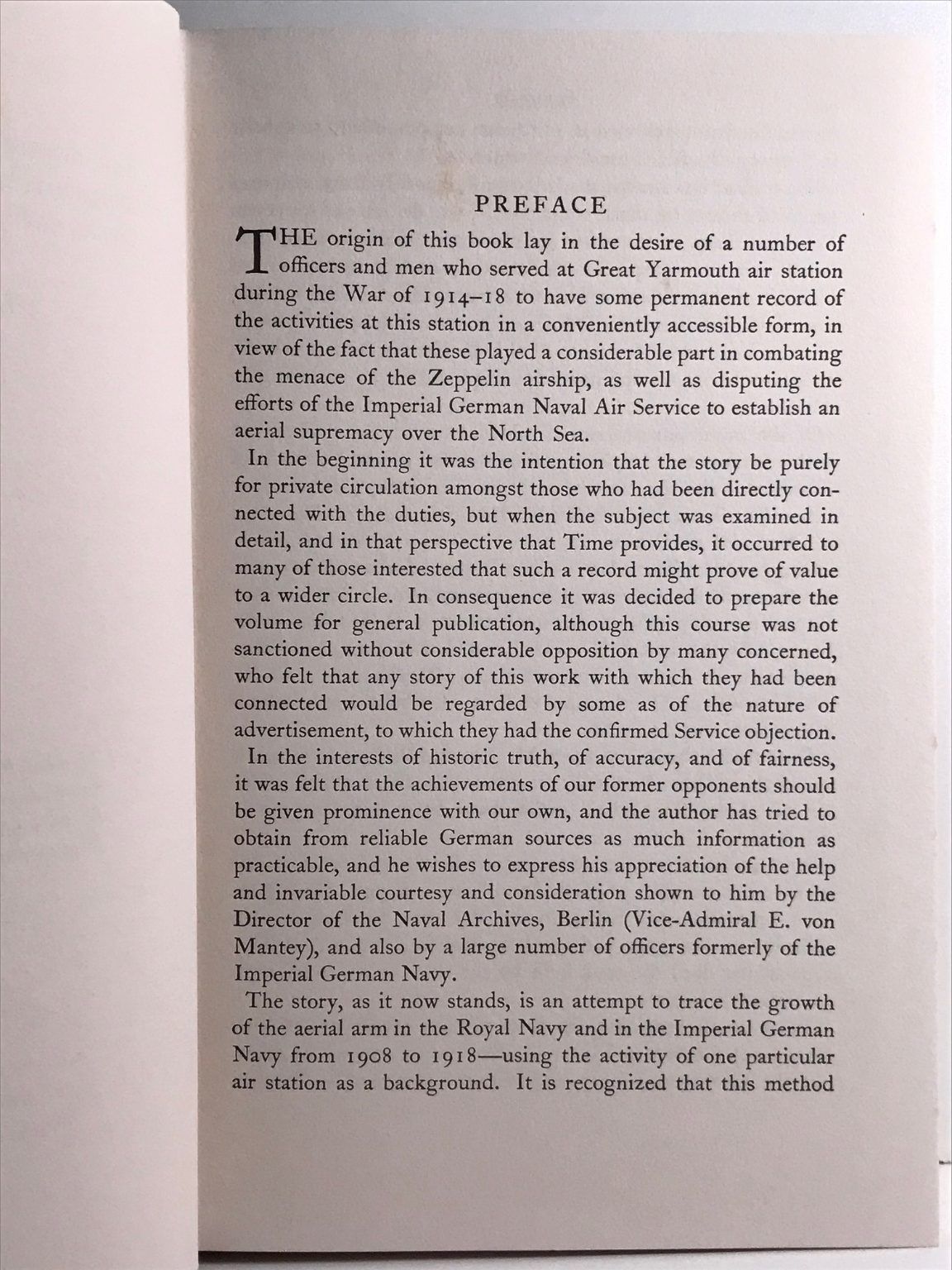 PREFACE

THE origin of this book lay in the desire of a number of officers and men who served at Great Yarmouth air station during the War of 1914–18 to have some permanent record of the activities at this station in a conveniently accessible form, in view of the fact that these played a considerable part in combating the menace of the Zeppelin airship, as well as disputing the efforts of the Imperial German Naval Air Service to establish an aerial supremacy over the North Sea.

In the beginning it was the intention that the story be purely for private circulation amongst those who had been directly connected with the duties, but when the subject was examined in detail, and in that perspective that Time provides, it occurred to many of those interested that such a record might prove of value to a wider circle. In consequence it was decided to prepare the volume for general publication, although this course was not sanctioned without considerable opposition by many concerned, who felt that any story of this work with which they had been connected would be regarded by some as of the nature of advertisement, to which they had the confirmed Service objection.

In the interests of historic truth, of accuracy, and of fairness, it was felt that the achievements of our former opponents should be given prominence with our own, and the author has tried to obtain from reliable German sources as much information as practicable, and he wishes to express his appreciation of the help and invariable courtesy and consideration shown to him by the Director of the Naval Archives, Berlin (Vice-Admiral E. von Mantey), and also by a large number of officers formerly of the Imperial German Navy.

The story, as it now stands, is an attempt to trace the growth of the aerial arm in the Royal Navy and in the Imperial German Navy from 1908 to 1918—using the activity of one particular air station as a background. It is recognized that this method